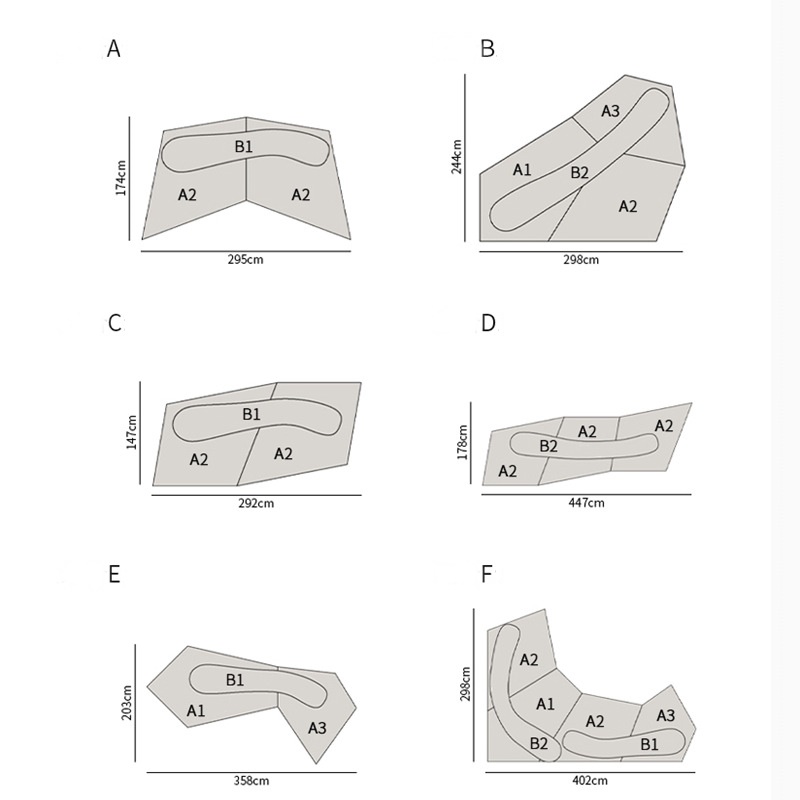 A

174cm

B1

A2

A2

295cm

B

244cm

A3

A1

B2

A2

298cm

C

147cm

B1

A2

A2

292cm

D

178cm

A2

A2

B2

A2

447cm

E

203cm

B1

A1

A3

358cm

F

298cm

A2

A1

A2

A3

B2

B1

402cm